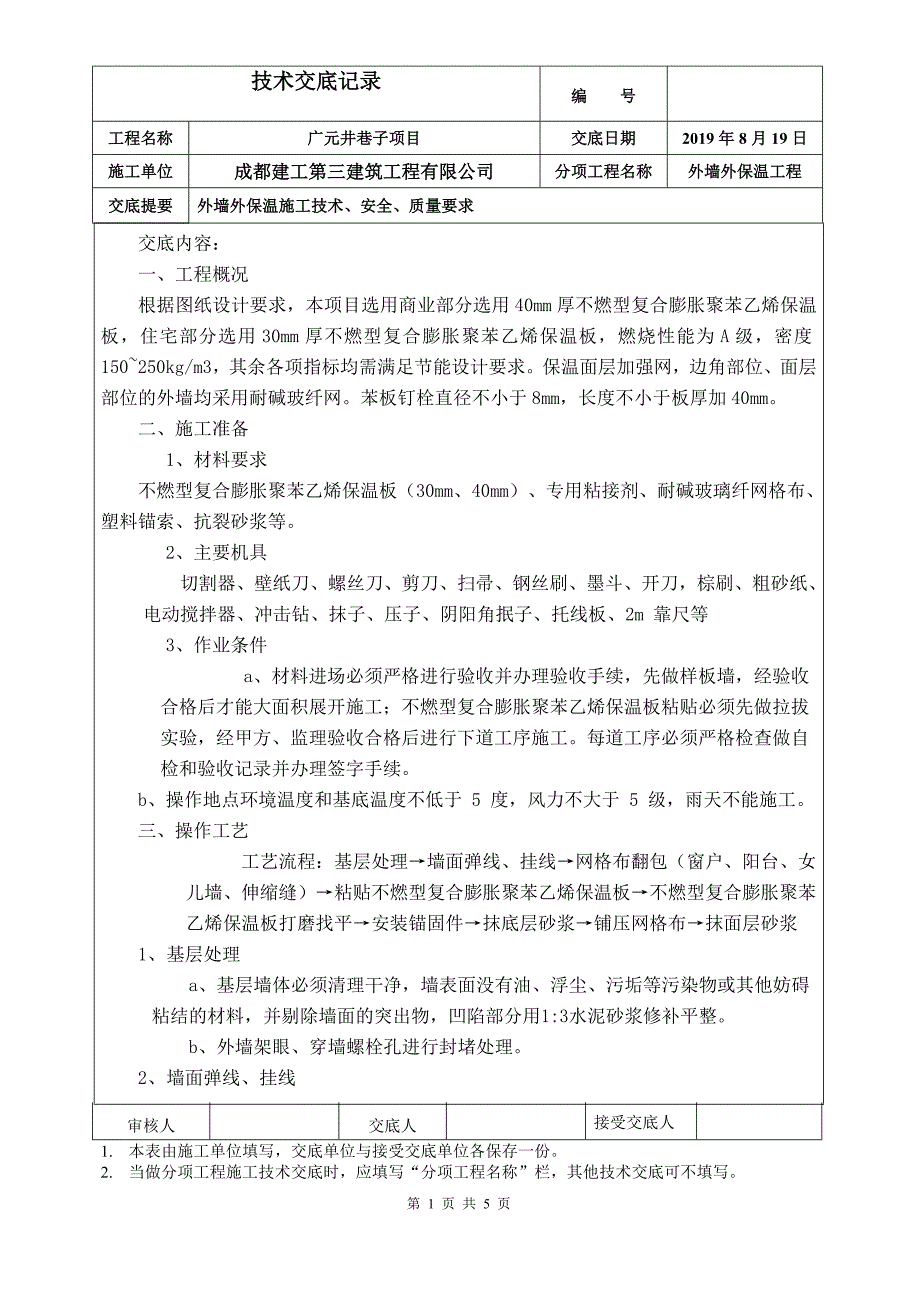 | 技术交底记录 | | 编　　号 | |
|---|---|---|---|
| 工程名称 | 广元井巷子项目 | 交底日期 | 2019 年 8 月 19 日 |
| 施工单位 | 成都建工第三建筑工程有限公司 | 分项工程名称 | 外墙外保温工程 |
| 交底提要 | 外墙外保温施工技术、安全、质量要求 | | |

交底内容：

一、工程概况

根据图纸设计要求，本项目选用商业部分选用 40mm 厚不燃型复合膨胀聚苯乙烯保温板，住宅部分选用 30mm 厚不燃型复合膨胀聚苯乙烯保温板，燃烧性能为 A 级，密度 150~250kg/m3，其余各项指标均需满足节能设计要求。保温面层加强网，边角部位、面层部位的外墙均采用耐碱玻纤网。苯板钉栓直径不小于 8mm，长度不小于板厚加 40mm。

二、施工准备

1、材料要求

不燃型复合膨胀聚苯乙烯保温板（30mm、40mm）、专用粘接剂、耐碱玻璃纤网格布、塑料锚索、抗裂砂浆等。

2、主要机具

切割器、壁纸刀、螺丝刀、剪刀、扫帚、钢丝刷、墨斗、开刀，棕刷、粗砂纸、电动搅拌器、冲击钻、抹子、压子、阴阳角抿子、托线板、2m 靠尺等

3、作业条件

a、材料进场必须严格进行验收并办理验收手续，先做样板墙，经验收合格后才能大面积展开施工；不燃型复合膨胀聚苯乙烯保温板粘贴必须先做拉拔实验，经甲方、监理验收合格后进行下道工序施工。每道工序必须严格检查做自检和验收记录并办理签字手续。

b、操作地点环境温度和基底温度不低于 5 度，风力不大于 5 级，雨天不能施工。

三、操作工艺

工艺流程：基层处理→墙面弹线、挂线→网格布翻包（窗户、阳台、女儿墙、伸缩缝）→粘贴不燃型复合膨胀聚苯乙烯保温板→不燃型复合膨胀聚苯乙烯保温板打磨找平→安装锚固件→抹底层砂浆→铺压网格布→抹面层砂浆

1、基层处理

a、基层墙体必须清理干净，墙表面没有油、浮尘、污垢等污染物或其他妨碍粘结的材料，并剔除墙面的突出物，凹陷部分用1:3水泥砂浆修补平整。

b、外墙架眼、穿墙螺栓孔进行封堵处理。

2、墙面弹线、挂线

| 审核人 | | 交底人 | | 接受交底人 | |
|---|---|---|---|---|---|

1. 本表由施工单位填写，交底单位与接受交底单位各保存一份。
2. 当做分项工程施工技术交底时，应填写“分项工程名称”栏，其他技术交底可不填写。

第 1 页 共 5 页